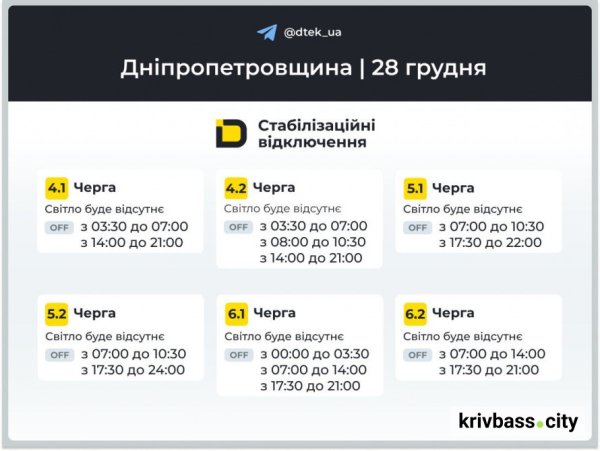 @dtek_ua

Дніпропетровщина | 28 грудня

Стабілізаційні відключення

4.1 Черга
Світло буде відсутнє
OFF з 03:30 до 07:00
з 14:00 до 21:00

4.2 Черга
Світло буде відсутнє
OFF з 03:30 до 07:00
з 08:00 до 10:30
з 14:00 до 21:00

5.1 Черга
Світло буде відсутнє
OFF з 07:00 до 10:30
з 17:30 до 22:00

5.2 Черга
Світло буде відсутнє
OFF з 07:00 до 10:30
з 17:30 до 24:00

6.1 Черга
Світло буде відсутнє
OFF з 00:00 до 03:30
з 07:00 до 14:00
з 17:30 до 21:00

6.2 Черга
Світло буде відсутнє
OFF з 07:00 до 14:00
з 17:30 до 21:00

krivbass.city